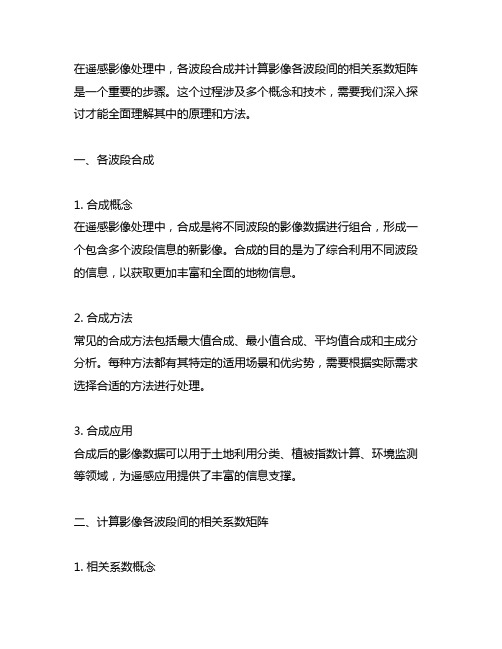 在遥感影像处理中，各波段合成并计算影像各波段间的相关系数矩阵是一个重要的步骤。这个过程涉及多个概念和技术，需要我们深入探讨才能全面理解其中的原理和方法。

一、各波段合成

1. 合成概念
在遥感影像处理中，合成是将不同波段的影像数据进行组合，形成一个包含多个波段信息的新影像。合成的目的是为了综合利用不同波段的信息，以获取更加丰富和全面的地物信息。

2. 合成方法
常见的合成方法包括最大值合成、最小值合成、平均值合成和主成分分析。每种方法都有其特定的适用场景和优劣势，需要根据实际需求选择合适的方法进行处理。

3. 合成应用
合成后的影像数据可以用于土地利用分类、植被指数计算、环境监测等领域，为遥感应用提供了丰富的信息支撑。

二、计算影像各波段间的相关系数矩阵

1. 相关系数概念